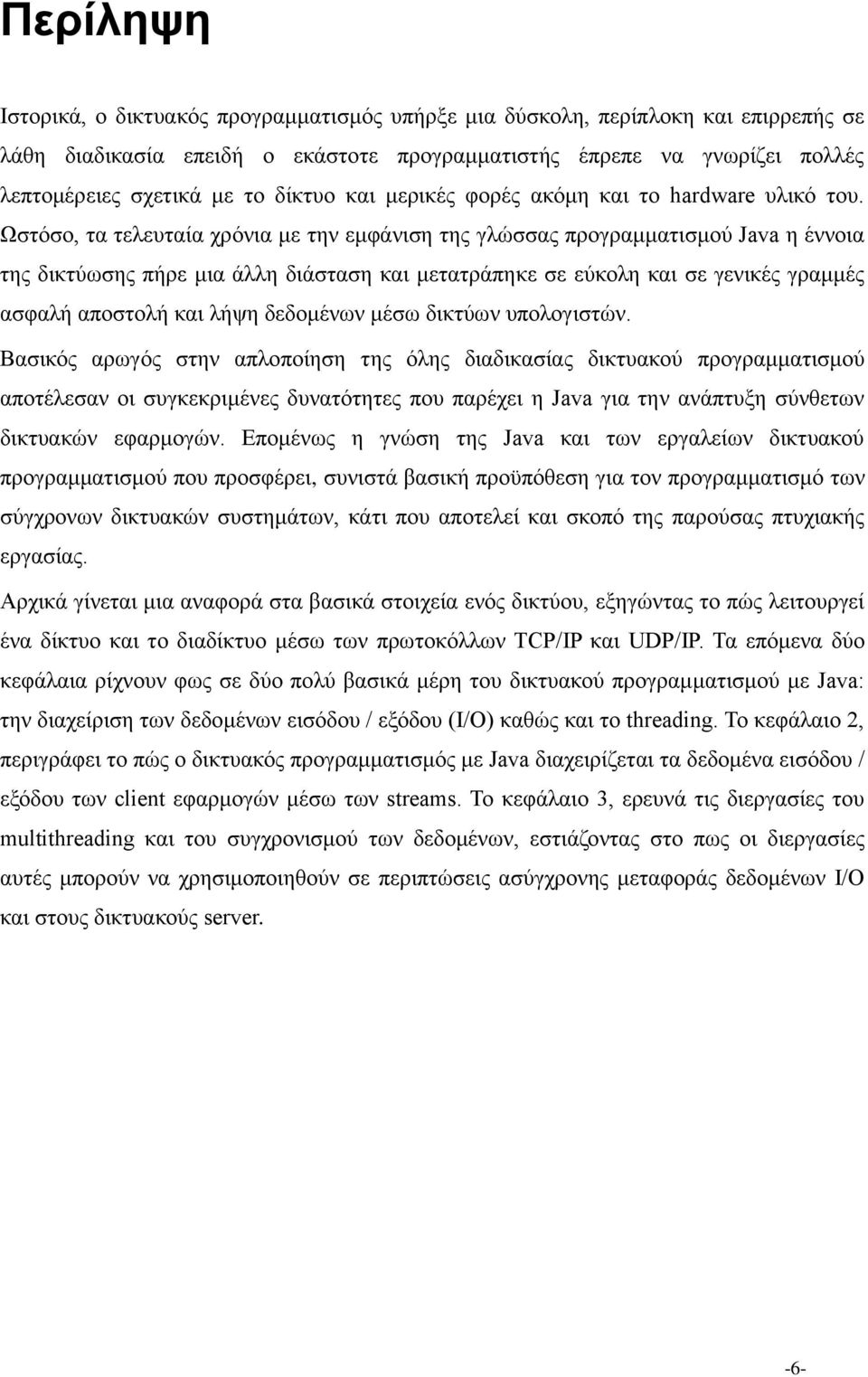 Περίληψη

Ιστορικά, ο δικτυακός προγραμματισμός υπήρξε μια δύσκολη, περίπλοκη και επιρρεπής σε λάθη διαδικασία επειδή ο εκάστοτε προγραμματιστής έπρεπε να γνωρίζει πολλές λεπτομέρειες σχετικά με το δίκτυο και μερικές φορές ακόμη και το hardware υλικό του. Ωστόσο, τα τελευταία χρόνια με την εμφάνιση της γλώσσας προγραμματισμού Java η έννοια της δικτύωσης πήρε μια άλλη διάσταση και μετατράπηκε σε εύκολη και σε γενικές γραμμές ασφαλή αποστολή και λήψη δεδομένων μέσω δικτύων υπολογιστών.

Βασικός αρωγός στην απλοποίηση της όλης διαδικασίας δικτυακού προγραμματισμού αποτέλεσαν οι συγκεκριμένες δυνατότητες που παρέχει η Java για την ανάπτυξη σύνθετων δικτυακών εφαρμογών. Επομένως η γνώση της Java και των εργαλείων δικτυακού προγραμματισμού που προσφέρει, συνιστά βασική προϋπόθεση για τον προγραμματισμό των σύγχρονων δικτυακών συστημάτων, κάτι που αποτελεί και σκοπό της παρούσας πτυχιακής εργασίας.

Αρχικά γίνεται μια αναφορά στα βασικά στοιχεία ενός δικτύου, εξηγώντας το πώς λειτουργεί ένα δίκτυο και το διαδίκτυο μέσω των πρωτοκόλλων TCP/IP και UDP/IP. Τα επόμενα δύο κεφάλαια ρίχνουν φως σε δύο πολύ βασικά μέρη του δικτυακού προγραμματισμού με Java: την διαχείριση των δεδομένων εισόδου / εξόδου (I/O) καθώς και το threading. Το κεφάλαιο 2, περιγράφει το πώς ο δικτυακός προγραμματισμός με Java διαχειρίζεται τα δεδομένα εισόδου / εξόδου των client εφαρμογών μέσω των streams. Το κεφάλαιο 3, ερευνά τις διεργασίες του multithreading και του συγχρονισμού των δεδομένων, εστιάζοντας στο πως οι διεργασίες αυτές μπορούν να χρησιμοποιηθούν σε περιπτώσεις ασύγχρονης μεταφοράς δεδομένων I/O και στους δικτυακούς server.

-6-